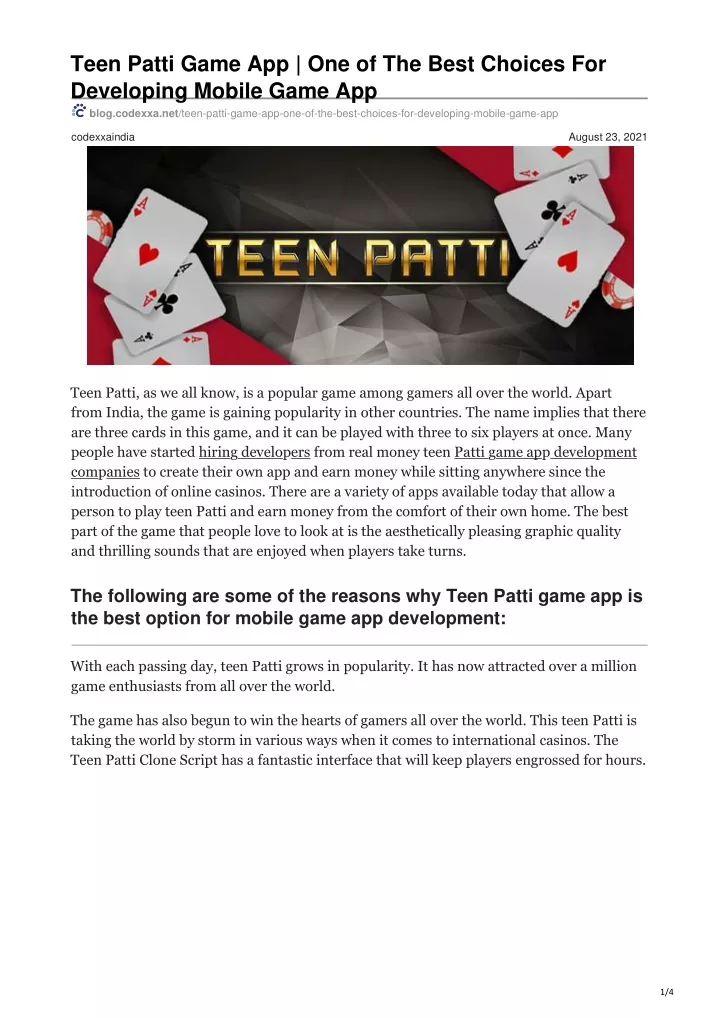 Teen Patti Game App | One of The Best Choices For Developing Mobile Game App

blog.codexxa.net/teen-patti-game-app-one-of-the-best-choices-for-developing-mobile-game-app

codexxaindia

August 23, 2021

TEEN PATTI

Teen Patti, as we all know, is a popular game among gamers all over the world. Apart from India, the game is gaining popularity in other countries. The name implies that there are three cards in this game, and it can be played with three to six players at once. Many people have started hiring developers from real money teen Patti game app development companies to create their own app and earn money while sitting anywhere since the introduction of online casinos. There are a variety of apps available today that allow a person to play teen Patti and earn money from the comfort of their own home. The best part of the game that people love to look at is the aesthetically pleasing graphic quality and thrilling sounds that are enjoyed when players take turns.

The following are some of the reasons why Teen Patti game app is the best option for mobile game app development:

With each passing day, teen Patti grows in popularity. It has now attracted over a million game enthusiasts from all over the world.

The game has also begun to win the hearts of gamers all over the world. This teen Patti is taking the world by storm in various ways when it comes to international casinos. The Teen Patti Clone Script has a fantastic interface that will keep players engrossed for hours.

1/4